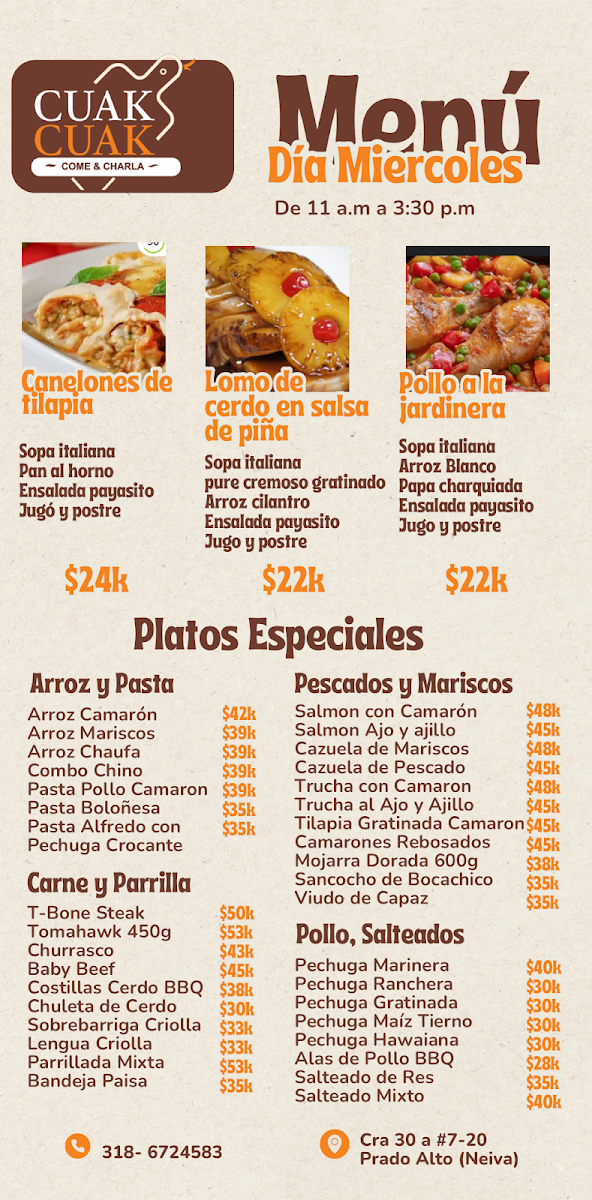 CUAK CUAK
COME & CHARLA

Menú
Día Miercoles
De 11 a.m a 3:30 p.m

Canelones de tilapia

Sopa italiana
Pan al horno
Ensalada payasito
Jugó y postre

$24k

Lomo de cerdo en salsa de piña

Sopa italiana
pure cremoso gratinado
Arroz cilantro
Ensalada payasito
Jugo y postre

$22k

Pollo a la jardinera

Sopa italiana
Arroz Blanco
Papa charquiada
Ensalada payasito
Jugo y postre

$22k

Platos Especiales

Arroz y Pasta
Arroz Camarón $42k
Arroz Mariscos $39k
Arroz Chaufa $39k
Combo Chino $39k
Pasta Pollo Camaron $39k
Pasta Boloñesa $35k
Pasta Alfredo con Pechuga Crocante $35k

Carne y Parrilla
T-Bone Steak $50k
Tomahawk 450g $53k
Churrasco $43k
Baby Beef $45k
Costillas Cerdo BBQ $38k
Chuleta de Cerdo $30k
Sobrebarriga Criolla $33k
Lengua Criolla $33k
Parrillada Mixta $53k
Bandeja Paisa $35k

Pescados y Mariscos
Salmon con Camarón $48k
Salmon Ajo y ajillo $45k
Cazuela de Mariscos $48k
Cazuela de Pescado $45k
Trucha con Camaron $48k
Trucha al Ajo y Ajillo $45k
Tilapia Gratinada Camaron $45k
Camarones Rebosados $45k
Mojarra Dorada 600g $38k
Sancocho de Bocachico $35k
Viudo de Capaz $35k

Pollo, Salteados
Pechuga Marinera $40k
Pechuga Ranchera $30k
Pechuga Gratinada $30k
Pechuga Maíz Tierno $30k
Pechuga Hawaiana $30k
Alas de Pollo BBQ $28k
Salteado de Res $35k
Salteado Mixto $40k

318- 6724583

Cra 30 a #7-20
Prado Alto (Neiva)